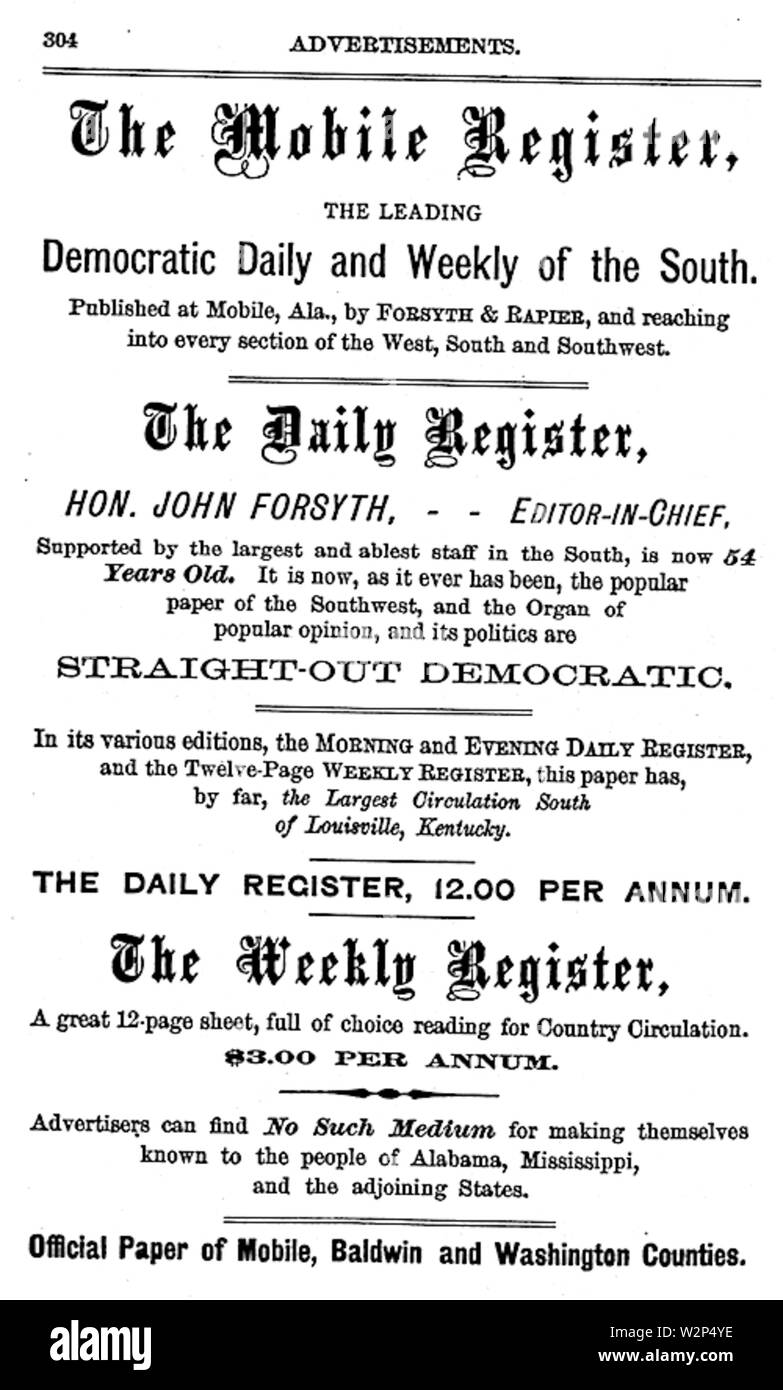 304 ADVERTISEMENTS.

The Mobile Register,

THE LEADING

Democratic Daily and Weekly of the South.

Published at Mobile, Ala., by FORSYTH & RAPIER, and reaching into every section of the West, South and Southwest.

The Daily Register,

HON. JOHN FORSYTH, - - EDITOR-IN-CHIEF,

Supported by the largest and ablest staff in the South, is now 54 Years Old. It is now, as it ever has been, the popular paper of the Southwest, and the Organ of popular opinion, and its politics are

STRAIGHT-OUT DEMOCRATIC.

In its various editions, the MORNING and EVENING DAILY REGISTER, and the Twelve-Page WEEKLY REGISTER, this paper has, by far, the Largest Circulation South of Louisville, Kentucky.

THE DAILY REGISTER, 12.00 PER ANNUM.

The Weekly Register,

A great 12-page sheet, full of choice reading for Country Circulation.

$3.00 PER ANNUM.

Advertisers can find No Such Medium for making themselves known to the people of Alabama, Mississippi, and the adjoining States.

Official Paper of Mobile, Baldwin and Washington Counties.

alamy

Image ID: W2P4YE
www.alamy.com